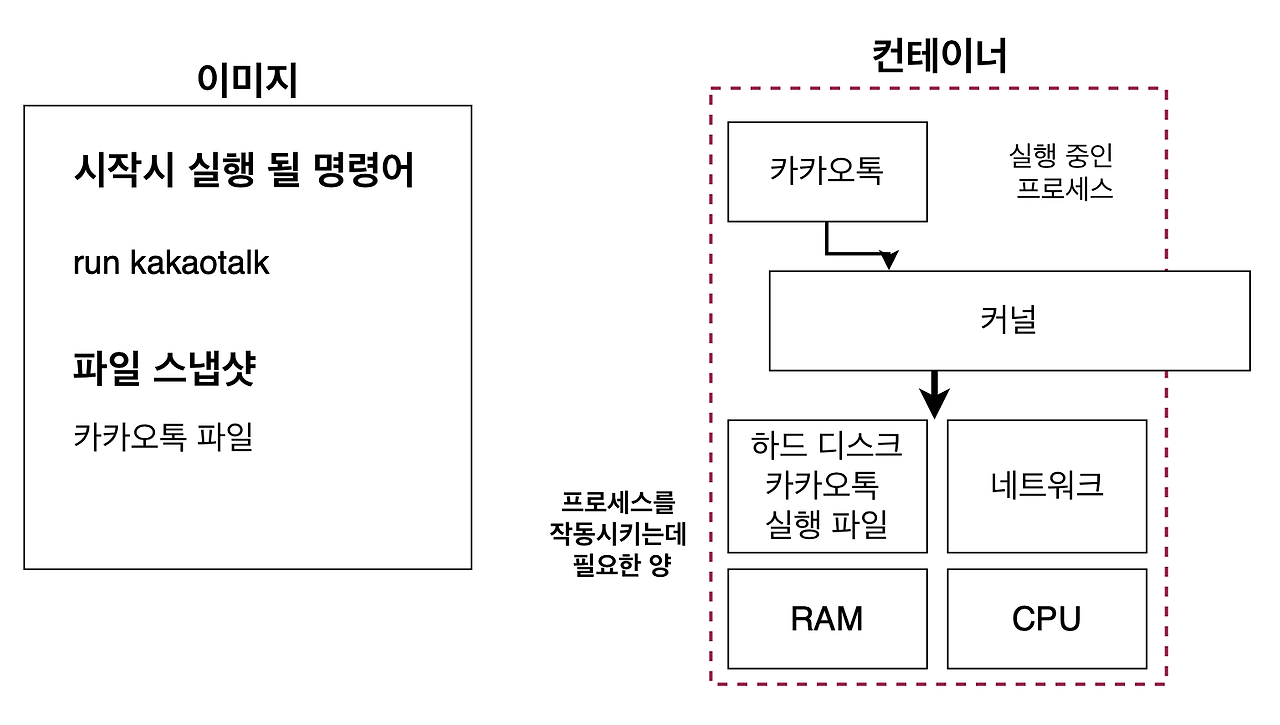 이미지

시작시 실행 될 명령어

run kakaotalk

파일 스냅샷

카카오톡 파일

컨테이너

카카오톡

실행 중인 프로세스

커널

하드 디스크 카카오톡 실행 파일

네트워크

프로세스를 작동시키는데 필요한 양

RAM

CPU